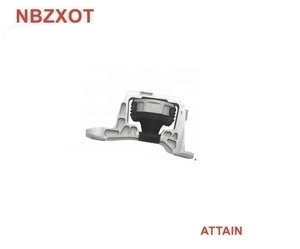 NBZXOT

ATTAIN